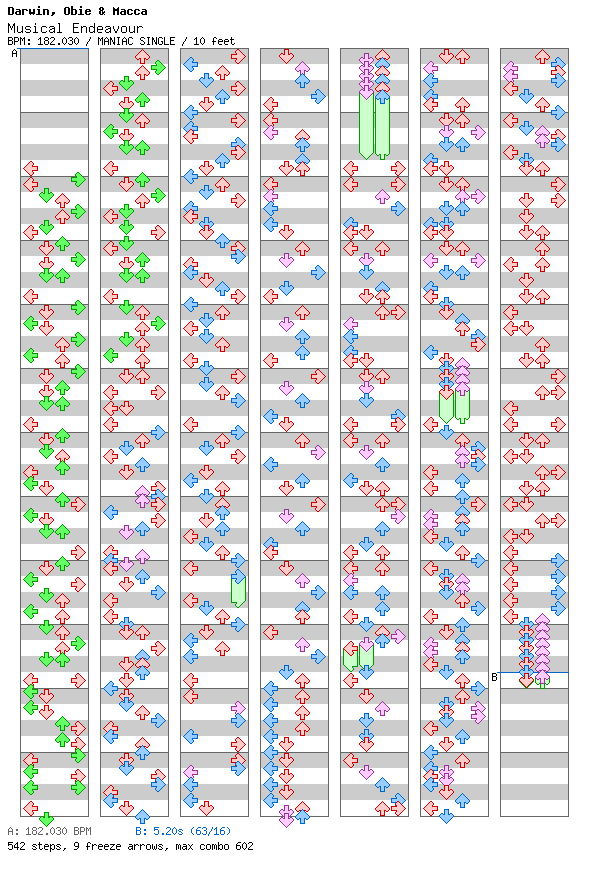 Darwin, Obie & Macca
Musical Endeavour
BPM: 182.030 / MANIAC SINGLE / 10 feet

A

B

A: 182.030 BPM
B: 5.20s (63/16)
542 steps, 9 freeze arrows, max combo 602